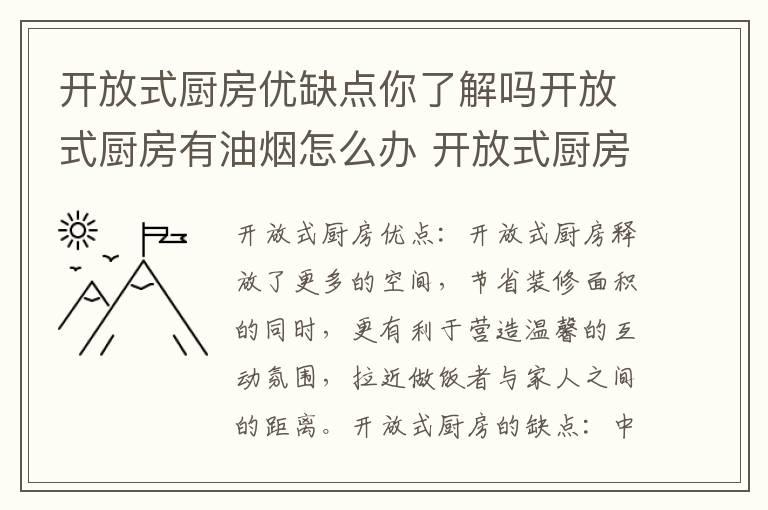 开放式厨房优缺点你了解吗开放式厨房有油烟怎么办 开放式厨房

开放式厨房优点：开放式厨房释放了更多的空间，节省装修面积的同时，更有利于营造温馨的互动氛围，拉近做饭者与家人之间的距离。开放式厨房的缺点：中